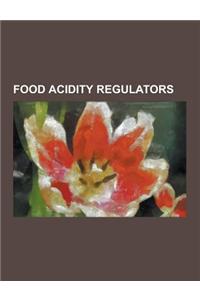 FOOD ACIDITY REGULATORS